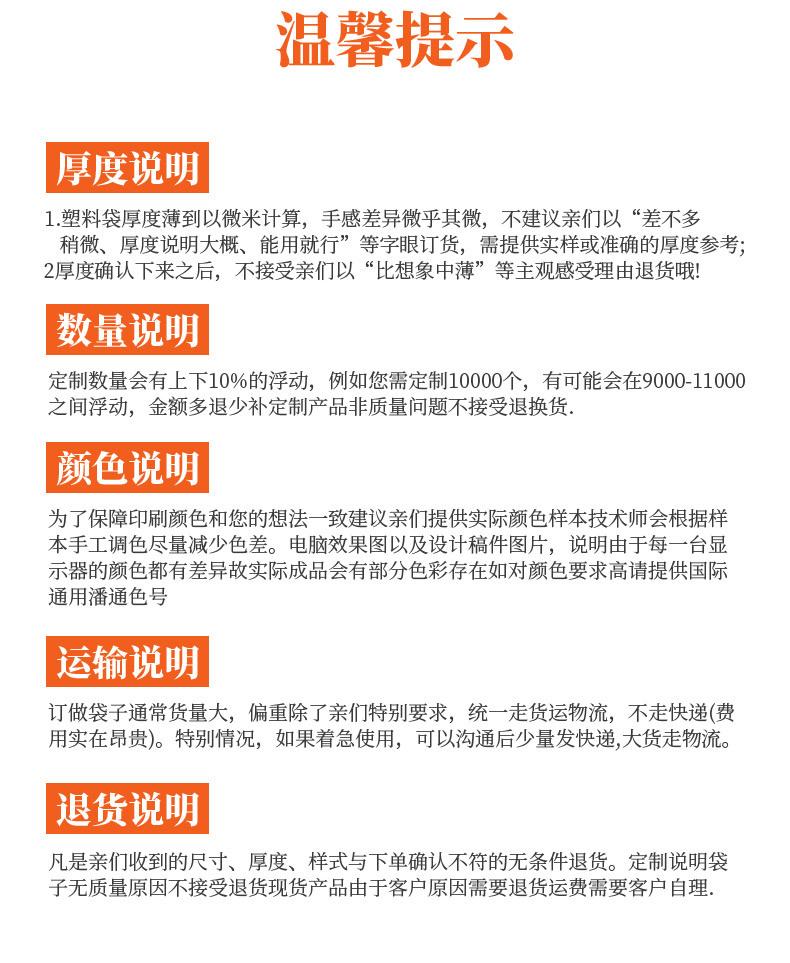 温馨提示

厚度说明

1.塑料袋厚度薄到以微米计算，手感差异微乎其微，不建议亲们以“差不多稍微、厚度说明大概、能用就行”等字眼订货，需提供实样或准确的厚度参考;
2厚度确认下来之后，不接受亲们以“比想象中薄”等主观感受理由退货哦!

数量说明

定制数量会有上下10%的浮动，例如您需定制10000个，有可能会在9000-11000之间浮动，金额多退少补定制产品非质量问题不接受退换货.

颜色说明

为了保障印刷颜色和您的想法一致建议亲们提供实际颜色样本技术师会根据样本手工调色尽量减少色差。电脑效果图以及设计稿件图片，说明由于每一台显示器的颜色都有差异故实际成品会有部分色彩存在如对颜色要求高请提供国际通用潘通色号

运输说明

订做袋子通常货量大，偏重除了亲们特别要求，统一走货运物流，不走快递(费用实在昂贵)。特别情况，如果着急使用，可以沟通后少量发快递,大货走物流。

退货说明

凡是亲们收到的尺寸、厚度、样式与下单确认不符的无条件退货。定制说明袋子无质量原因不接受退货现货产品由于客户原因需要退货运费需要客户自理.